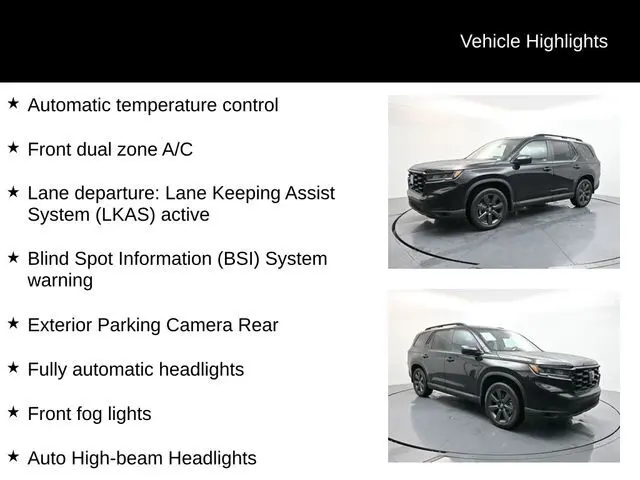 Vehicle Highlights

★ Automatic temperature control

★ Front dual zone A/C

★ Lane departure: Lane Keeping Assist System (LKAS) active

★ Blind Spot Information (BSI) System warning

★ Exterior Parking Camera Rear

★ Fully automatic headlights

★ Front fog lights

★ Auto High-beam Headlights